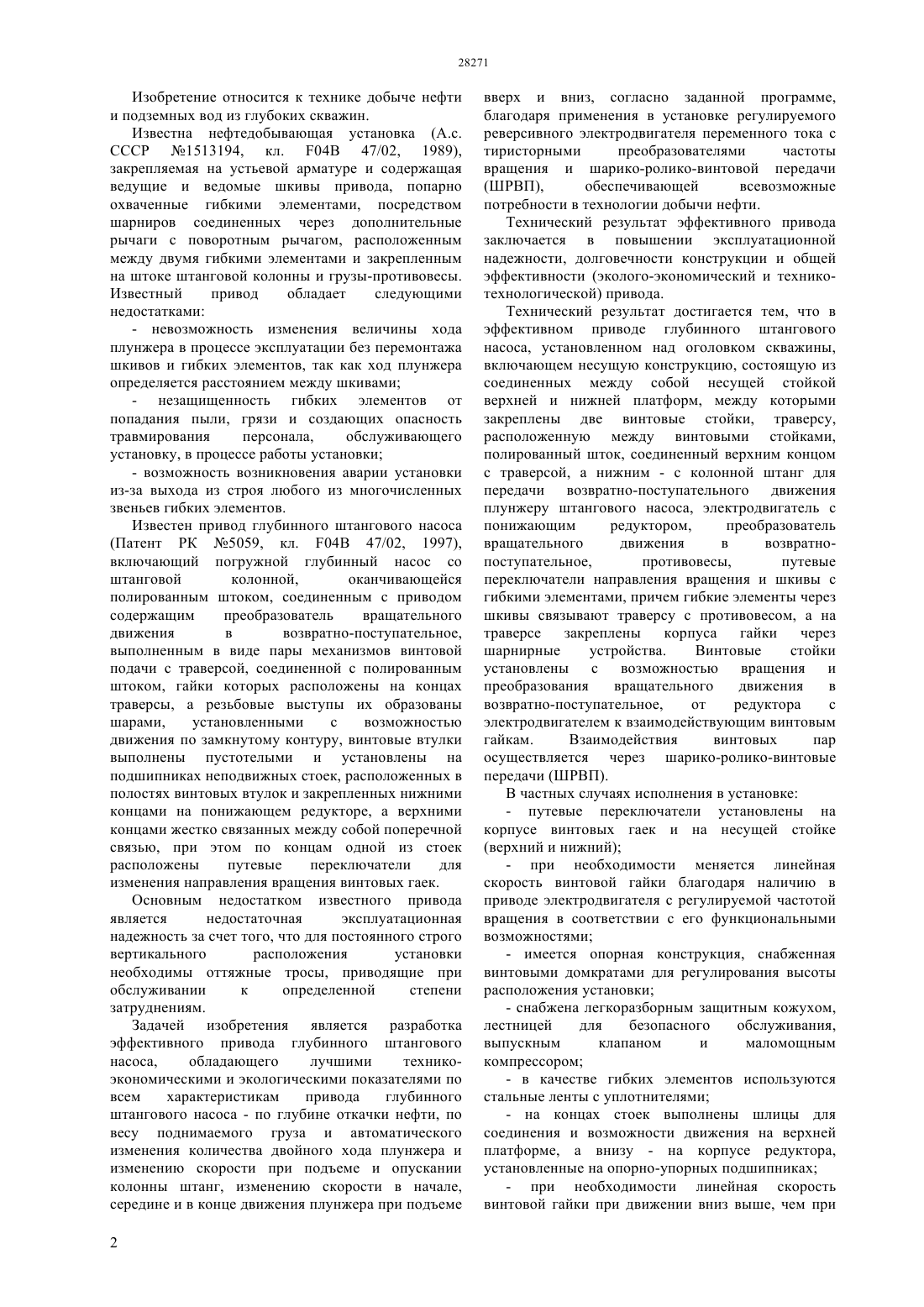 28271

Изобретение относится к технике добыче нефти и подземных вод из глубоких скважин.

Известна нефтедобывающая установка (А.с. СССР №1513194, кл. F04B 47/02, 1989), закрепляемая на устьевой арматуре и содержащая ведущие и ведомые шкивы привода, попарно охваченные гибкими элементами, посредством шарниров соединенных через дополнительные рычаги с поворотным рычагом, расположенным между двумя гибкими элементами и закрепленным на штоке штанговой колонны и грузы-противовесы. Известный привод обладает следующими недостатками:

- невозможность изменения величины хода плунжера в процессе эксплуатации без перемонтажа шкивов и гибких элементов, так как ход плунжера определяется расстоянием между шкивами;

- незащищенность гибких элементов от попадания пыли, грязи и создающих опасность травмирования персонала, обслуживающего установку, в процессе работы установки;

- возможность возникновения аварии установки из-за выхода из строя любого из многочисленных звеньев гибких элементов.

Известен привод глубинного штангового насоса (Патент РК №5059, кл. F04B 47/02, 1997), включающий погружной глубинный насос со штанговой колонной, оканчивающейся полированным штоком, соединенным с приводом содержащим преобразователь вращательного движения в возвратно-поступательное, выполненным в виде пары механизмов винтовой подачи с траверсой, соединенной с полированным штоком, гайки которых расположены на концах траверсы, а резьбовые выступы их образованы шарами, установленными с возможностью движения по замкнутому контуру, винтовые втулки выполнены пустотелыми и установлены на подшипниках неподвижных стоек, расположенных в полостях винтовых втулок и закрепленных нижними концами на понижающем редукторе, а верхними концами жестко связанных между собой поперечной связью, при этом по концам одной из стоек расположены путевые переключатели для изменения направления вращения винтовых гаек.

Основным недостатком известного привода является недостаточная эксплуатационная надежность за счет того, что для постоянного строго вертикального расположения установки необходимы оттяжные тросы, приводящие при обслуживании к определенной степени затруднениям.

Задачей изобретения является разработка эффективного привода глубинного штангового насоса, обладающего лучшими технико-экономическими и экологическими показателями по всем характеристикам привода глубинного штангового насоса - по глубине откачки нефти, по весу поднимаемого груза и автоматического изменения количества двойного хода плунжера и изменению скорости при подъеме и опускании колонны штанг, изменению скорости в начале, середине и в конце движения плунжера при подъеме вверх и вниз, согласно заданной программе, благодаря применения в установке регулируемого реверсивного электродвигателя переменного тока с тиристорными преобразователями частоты вращения и шарико-ролико-винтовой передачи (ШРВП), обеспечивающей всевозможные потребности в технологии добычи нефти.

Технический результат эффективного привода заключается в повышении эксплуатационной надежности, долговечности конструкции и общей эффективности (эколого-экономический и технико-технологической) привода.

Технический результат достигается тем, что в эффективном приводе глубинного штангового насоса, установленном над оголовком скважины, включающем несущую конструкцию, состоящую из соединенных между собой несущей стойкой верхней и нижней платформ, между которыми закреплены две винтовые стойки, траверсу, расположенную между винтовыми стойками, полированный шток, соединенный верхним концом с траверсой, а нижним - с колонной штанг для передачи возвратно-поступательного движения плунжеру штангового насоса, электродвигатель с понижающим редуктором, преобразователь вращательного движения в возвратно-поступательное, противовесы, путевые переключатели направления вращения и шкивы с гибкими элементами, причем гибкие элементы через шкивы связывают траверсу с противовесом, а на траверсе закреплены корпуса гайки через шарнирные устройства. Винтовые стойки установлены с возможностью вращения и преобразования вращательного движения в возвратно-поступательное, от редуктора с электродвигателем к взаимодействующим винтовым гайкам. Взаимодействия винтовых пар осуществляется через шарико-ролико-винтовые передачи (ШРВП).

В частных случаях исполнения в установке:

- путевые переключатели установлены на корпусе винтовых гаек и на несущей стойке (верхний и нижний);

- при необходимости меняется линейная скорость винтовой гайки благодаря наличию в приводе электродвигателя с регулируемой частотой вращения в соответствии с его функциональными возможностями;

- имеется опорная конструкция, снабженная винтовыми домкратами для регулирования высоты расположения установки;

- снабжена легкоразборным защитным кожухом, лестницей для безопасного обслуживания, выпускным клапаном и маломощным компрессором;

- в качестве гибких элементов используются стальные ленты с уплотнителями;

- на концах стоек выполнены шлицы для соединения и возможности движения на верхней платформе, а внизу - на корпусе редуктора, установленные на опорно-упорных подшипниках;

- при необходимости линейная скорость винтовой гайки при движении вниз выше, чем при

2